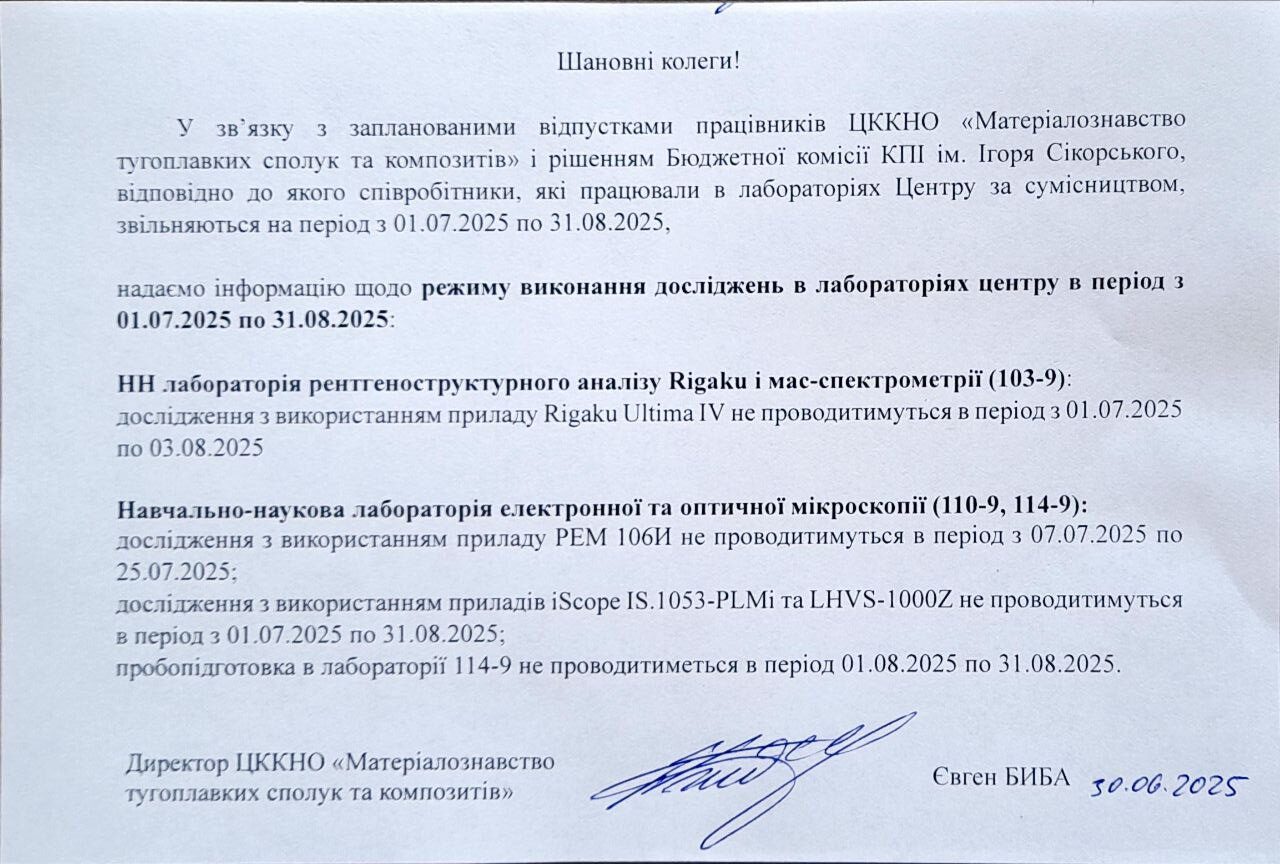 Шановні колеги!

У зв'язку з запланованими відпустками працівників ЦККНО «Матеріалознавство тугоплавких сполук та композитів» і рішенням Бюджетної комісії КПІ ім. Ігоря Сікорського, відповідно до якого співробітники, які працювали в лабораторіях Центру за сумісництвом, звільняються на період з 01.07.2025 по 31.08.2025,

надаємо інформацію щодо режиму виконання досліджень в лабораторіях центру в період з 01.07.2025 по 31.08.2025:

НН лабораторія рентгеноструктурного аналізу Rigaku і мас-спектрометрії (103-9):
дослідження з використанням приладу Rigaku Ultima IV не проводитимуться в період з 01.07.2025 по 03.08.2025

Навчально-наукова лабораторія електронної та оптичної мікроскопії (110-9, 114-9):
дослідження з використанням приладу РЕМ 106И не проводитимуться в період з 07.07.2025 по 25.07.2025;
дослідження з використанням приладів iScope IS.1053-PLMi та LHVS-1000Z не проводитимуться в період з 01.07.2025 по 31.08.2025;
пробопідготовка в лабораторії 114-9 не проводитиметься в період 01.08.2025 по 31.08.2025.

Директор ЦККНО «Матеріалознавство тугоплавких сполук та композитів»

Євген БИБА 30.06.2025